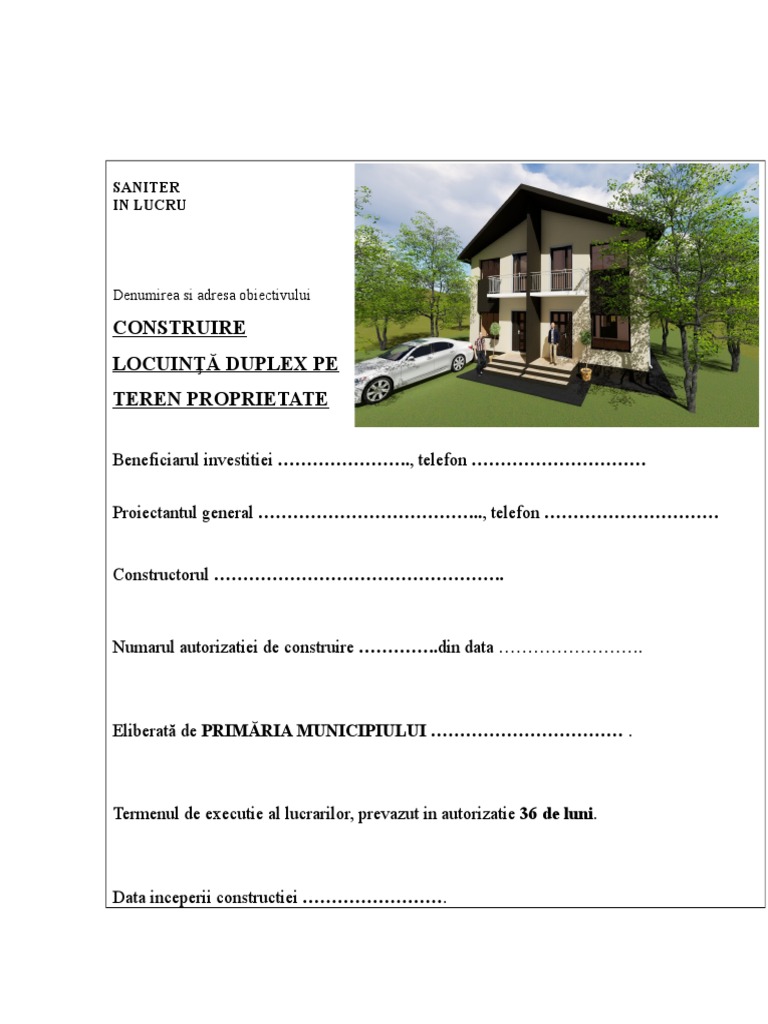 SANITER
IN LUCRU

Denumirea si adresa obiectivului

CONSTRUIRE LOCUINŢĂ DUPLEX PE TEREN PROPRIETATE

Beneficiarul investitiei ………………….., telefon …………………………

Proiectantul general ……………………………….., telefon …………………………

Constructorul ………………………………………….

Numarul autorizatiei de construire …………..din data …………………….

Eliberată de PRIMĂRIA MUNICIPIULUI …………………………… .

Termenul de executie al lucrarilor, prevazut in autorizatie 36 de luni.

Data inceperii constructiei …………………….